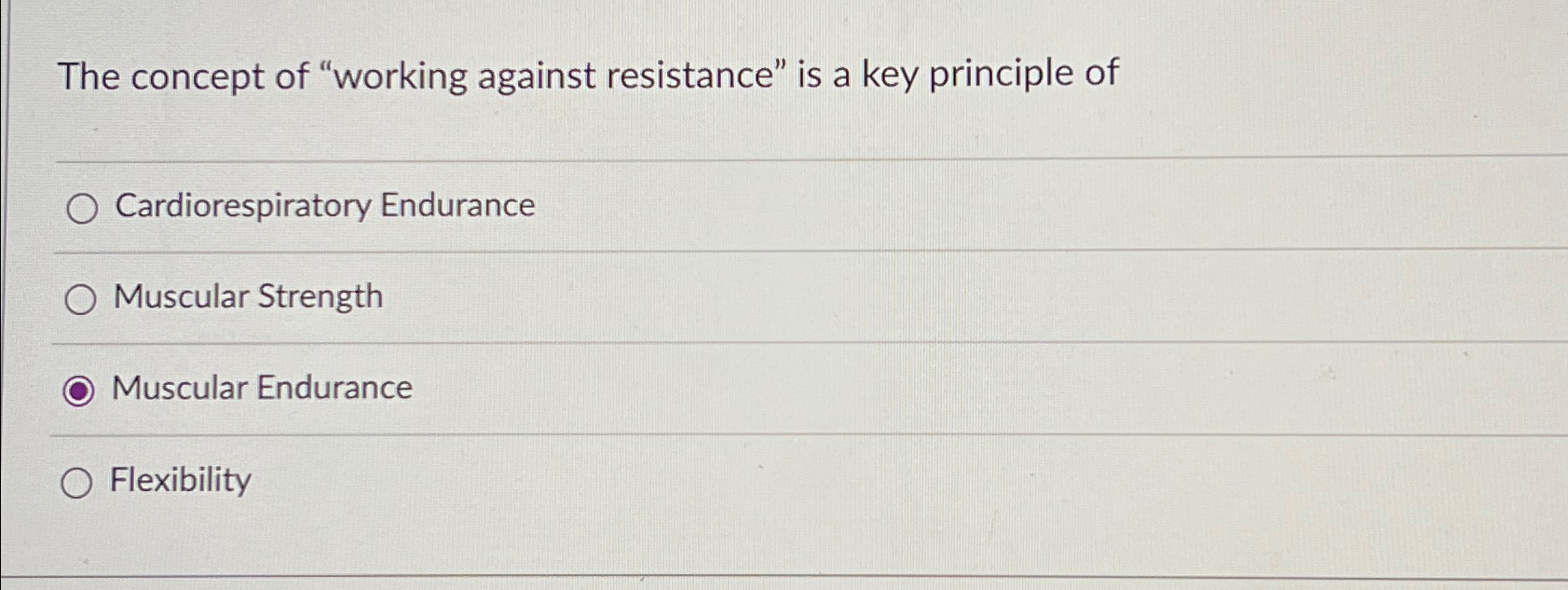 The concept of "working against resistance" is a key principle of

○ Cardiorespiratory Endurance

○ Muscular Strength

◉ Muscular Endurance

○ Flexibility